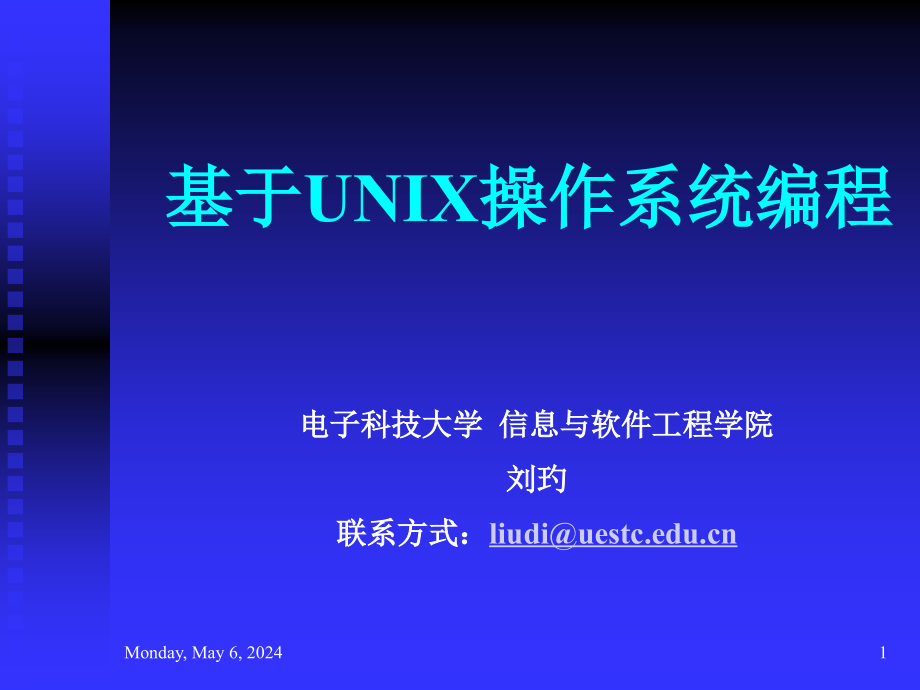 基于UNIX操作系统编程

电子科技大学 信息与软件工程学院

刘玓

联系方式：liudi@uestc.edu.cn

Monday, May 6, 2024

1